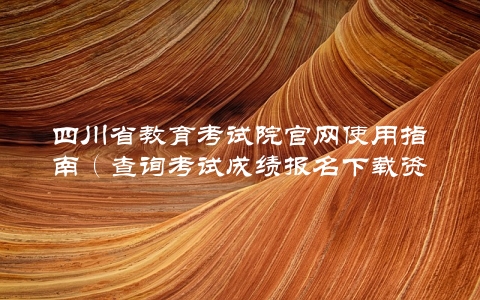 四川省教育考试院官网使用指南（查询考试成绩报名下载资